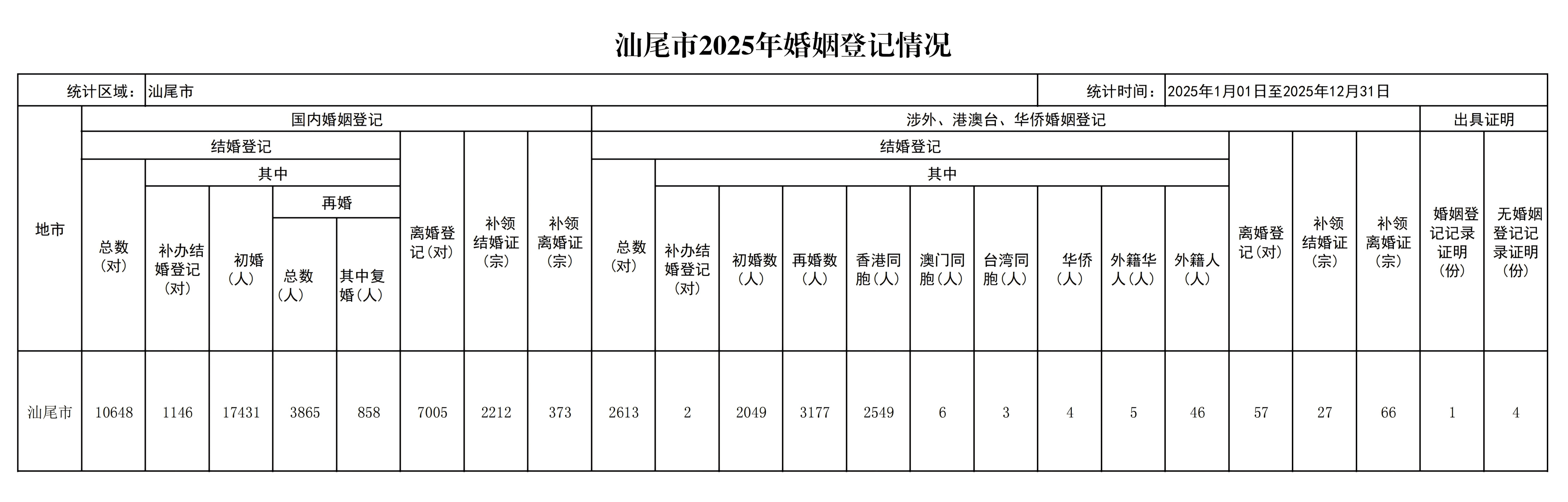 汕尾市2025年婚姻登记情况

统计区域：汕尾市　　统计时间：2025年1月01日至2025年12月31日

| 地市 | 国内婚姻登记 结婚登记 总数（对） | 国内婚姻登记 结婚登记 其中 补办结婚登记（对） | 国内婚姻登记 结婚登记 其中 初婚（人） | 国内婚姻登记 结婚登记 其中 再婚 总数（人） | 国内婚姻登记 结婚登记 其中 再婚 其中复婚（人） | 国内婚姻登记 离婚登记（对） | 国内婚姻登记 补领结婚证（宗） | 国内婚姻登记 补领离婚证（宗） | 涉外、港澳台、华侨婚姻登记 结婚登记 总数（对） | 涉外、港澳台、华侨婚姻登记 结婚登记 其中 补办结婚登记（对） | 涉外、港澳台、华侨婚姻登记 结婚登记 其中 初婚数（人） | 涉外、港澳台、华侨婚姻登记 结婚登记 其中 再婚数（人） | 涉外、港澳台、华侨婚姻登记 结婚登记 其中 香港同胞（人） | 涉外、港澳台、华侨婚姻登记 结婚登记 其中 澳门同胞（人） | 涉外、港澳台、华侨婚姻登记 结婚登记 其中 台湾同胞（人） | 涉外、港澳台、华侨婚姻登记 结婚登记 其中 华侨（人） | 涉外、港澳台、华侨婚姻登记 结婚登记 其中 外籍华人（人） | 涉外、港澳台、华侨婚姻登记 结婚登记 其中 外籍人（人） | 涉外、港澳台、华侨婚姻登记 离婚登记（对） | 涉外、港澳台、华侨婚姻登记 补领结婚证（宗） | 涉外、港澳台、华侨婚姻登记 补领离婚证（宗） | 出具证明 婚姻登记记录证明（份） | 出具证明 无婚姻登记记录证明（份） |
|---|---|---|---|---|---|---|---|---|---|---|---|---|---|---|---|---|---|---|---|---|---|---|---|
| 汕尾市 | 10648 | 1146 | 17431 | 3865 | 858 | 7005 | 2212 | 373 | 2613 | 2 | 2049 | 3177 | 2549 | 6 | 3 | 4 | 5 | 46 | 57 | 27 | 66 | 1 | 4 |